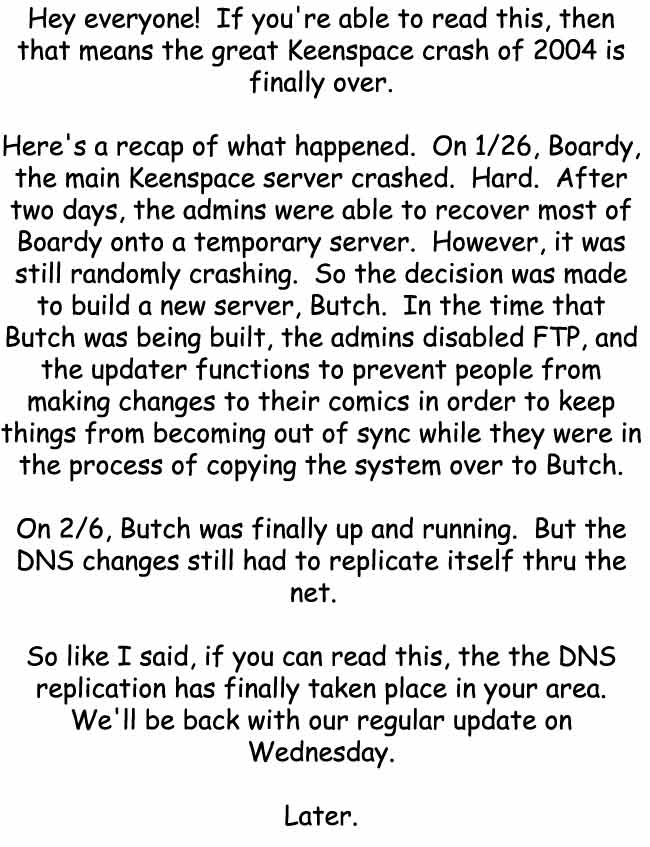 Hey everyone! If you're able to read this, then that means the great Keenspace crash of 2004 is finally over.

Here's a recap of what happened. On 1/26, Boardy, the main Keenspace server crashed. Hard. After two days, the admins were able to recover most of Boardy onto a temporary server. However, it was still randomly crashing. So the decision was made to build a new server, Butch. In the time that Butch was being built, the admins disabled FTP, and the updater functions to prevent people from making changes to their comics in order to keep things from becoming out of sync while they were in the process of copying the system over to Butch.

On 2/6, Butch was finally up and running. But the DNS changes still had to replicate itself thru the net.

So like I said, if you can read this, the the DNS replication has finally taken place in your area. We'll be back with our regular update on Wednesday.

Later.